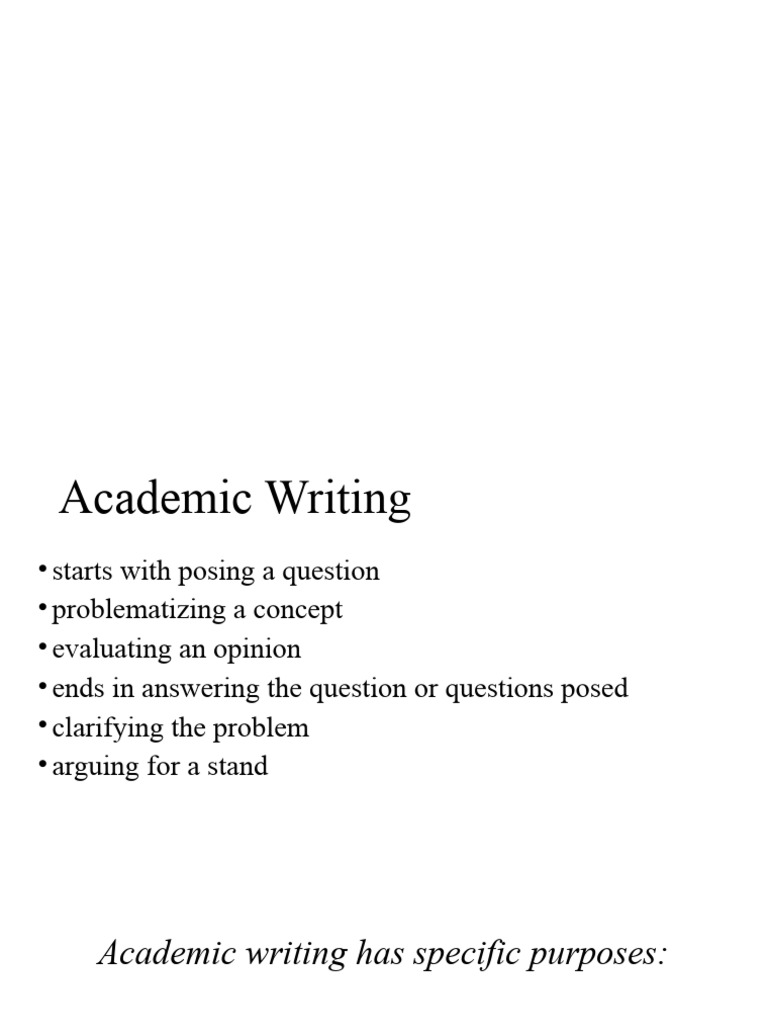 Academic Writing

• starts with posing a question
• problematizing a concept
• evaluating an opinion
• ends in answering the question or questions posed
• clarifying the problem
• arguing for a stand

Academic writing has specific purposes: